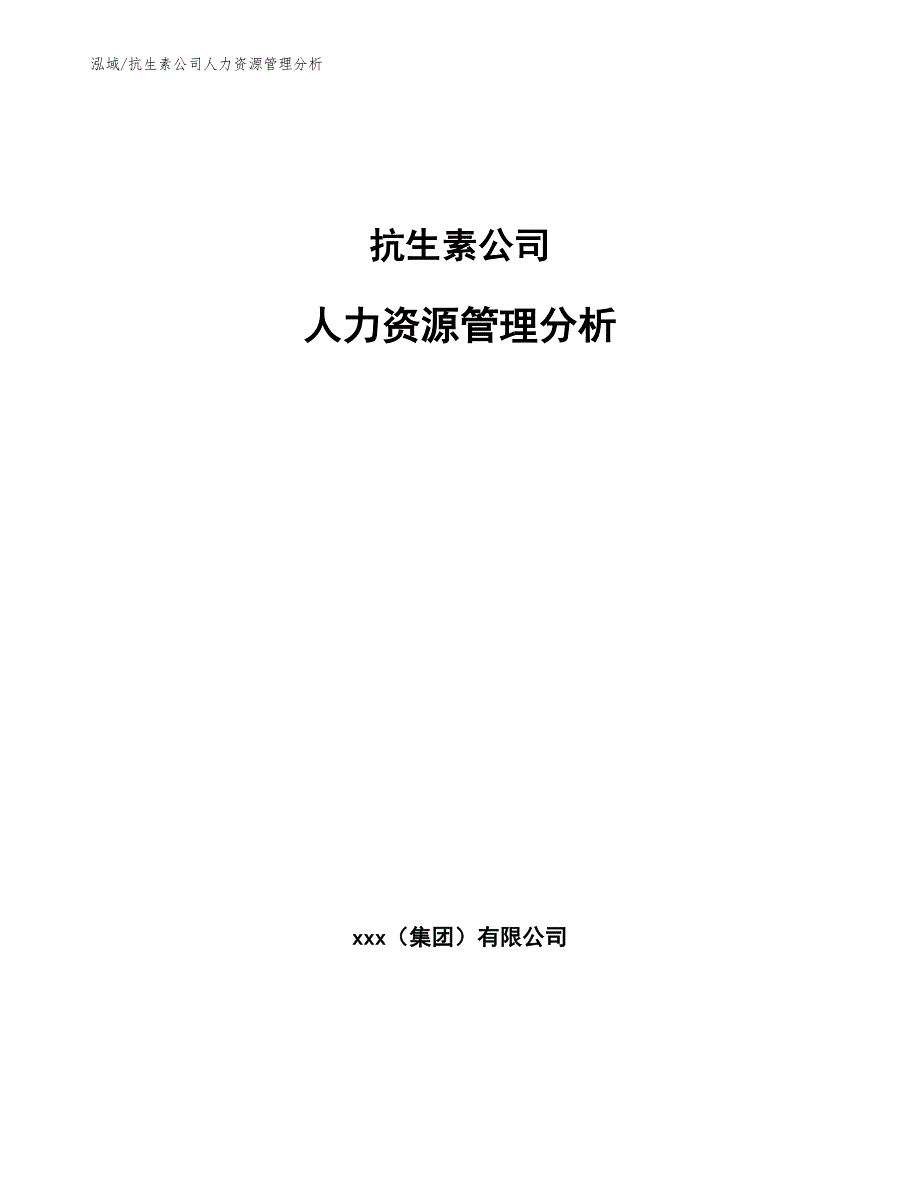 泓域/抗生素公司人力资源管理分析

抗生素公司

人力资源管理分析

xxx（集团）有限公司